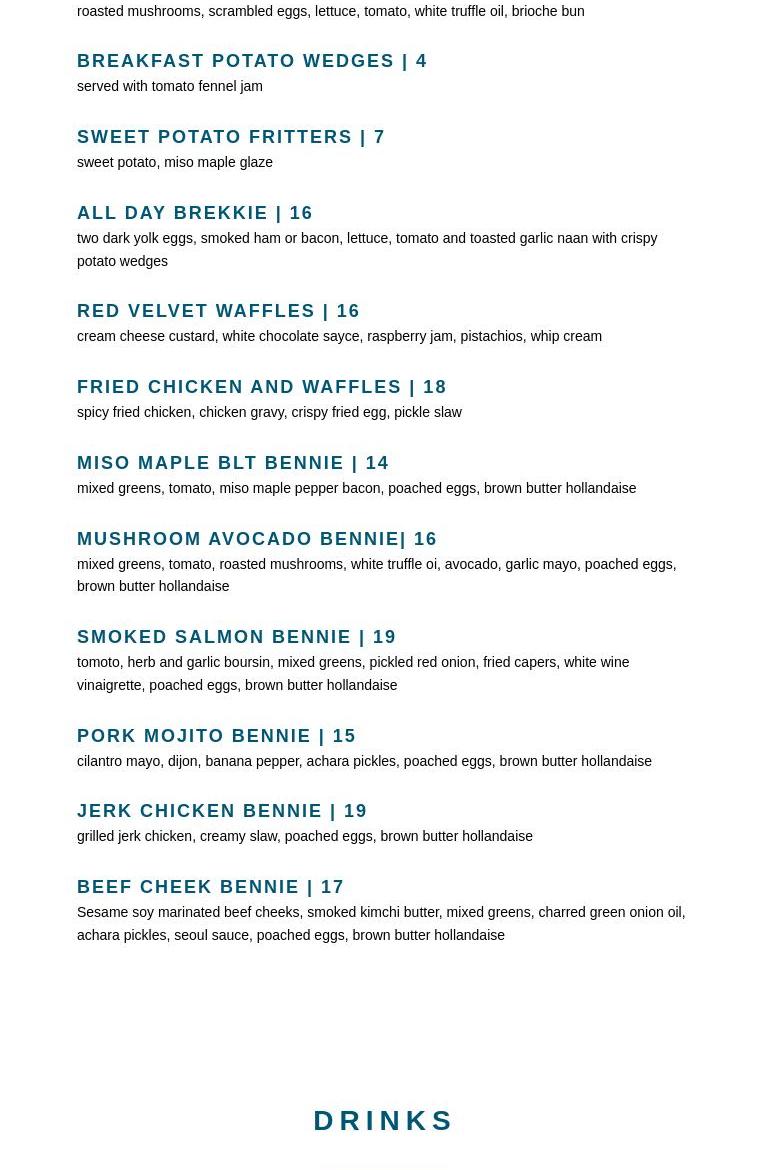 roasted mushrooms, scrambled eggs, lettuce, tomato, white truffle oil, brioche bun

BREAKFAST POTATO WEDGES | 4
served with tomato fennel jam

SWEET POTATO FRITTERS | 7
sweet potato, miso maple glaze

ALL DAY BREKKIE | 16
two dark yolk eggs, smoked ham or bacon, lettuce, tomato and toasted garlic naan with crispy potato wedges

RED VELVET WAFFLES | 16
cream cheese custard, white chocolate sayce, raspberry jam, pistachios, whip cream

FRIED CHICKEN AND WAFFLES | 18
spicy fried chicken, chicken gravy, crispy fried egg, pickle slaw

MISO MAPLE BLT BENNIE | 14
mixed greens, tomato, miso maple pepper bacon, poached eggs, brown butter hollandaise

MUSHROOM AVOCADO BENNIE| 16
mixed greens, tomato, roasted mushrooms, white truffle oi, avocado, garlic mayo, poached eggs, brown butter hollandaise

SMOKED SALMON BENNIE | 19
tomoto, herb and garlic boursin, mixed greens, pickled red onion, fried capers, white wine vinaigrette, poached eggs, brown butter hollandaise

PORK MOJITO BENNIE | 15
cilantro mayo, dijon, banana pepper, achara pickles, poached eggs, brown butter hollandaise

JERK CHICKEN BENNIE | 19
grilled jerk chicken, creamy slaw, poached eggs, brown butter hollandaise

BEEF CHEEK BENNIE | 17
Sesame soy marinated beef cheeks, smoked kimchi butter, mixed greens, charred green onion oil, achara pickles, seoul sauce, poached eggs, brown butter hollandaise

DRINKS